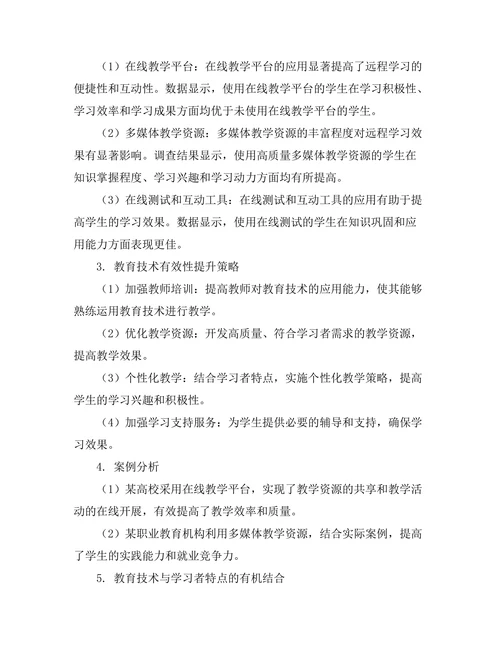 （1）在线教学平台：在线教学平台的应用显著提高了远程学习的便捷性和互动性。数据显示，使用在线教学平台的学生在学习积极性、学习效率和学习成果方面均优于未使用在线教学平台的学生。

（2）多媒体教学资源：多媒体教学资源的丰富程度对远程学习效果有显著影响。调查结果显示，使用高质量多媒体教学资源的学生在知识掌握程度、学习兴趣和学习动力方面均有所提高。

（3）在线测试和互动工具：在线测试和互动工具的应用有助于提高学生的学习效果。数据显示，使用在线测试的学生在知识巩固和应用能力方面表现更佳。

3. 教育技术有效性提升策略

（1）加强教师培训：提高教师对教育技术的应用能力，使其能够熟练运用教育技术进行教学。

（2）优化教学资源：开发高质量、符合学习者需求的教学资源，提高教学效果。

（3）个性化教学：结合学习者特点，实施个性化教学策略，提高学生的学习兴趣和积极性。

（4）加强学习支持服务：为学生提供必要的辅导和支持，确保学习效果。

4. 案例分析

（1）某高校采用在线教学平台，实现了教学资源的共享和教学活动的在线开展，有效提高了教学效率和质量。

（2）某职业教育机构利用多媒体教学资源，结合实际案例，提高了学生的实践能力和就业竞争力。

5. 教育技术与学习者特点的有机结合